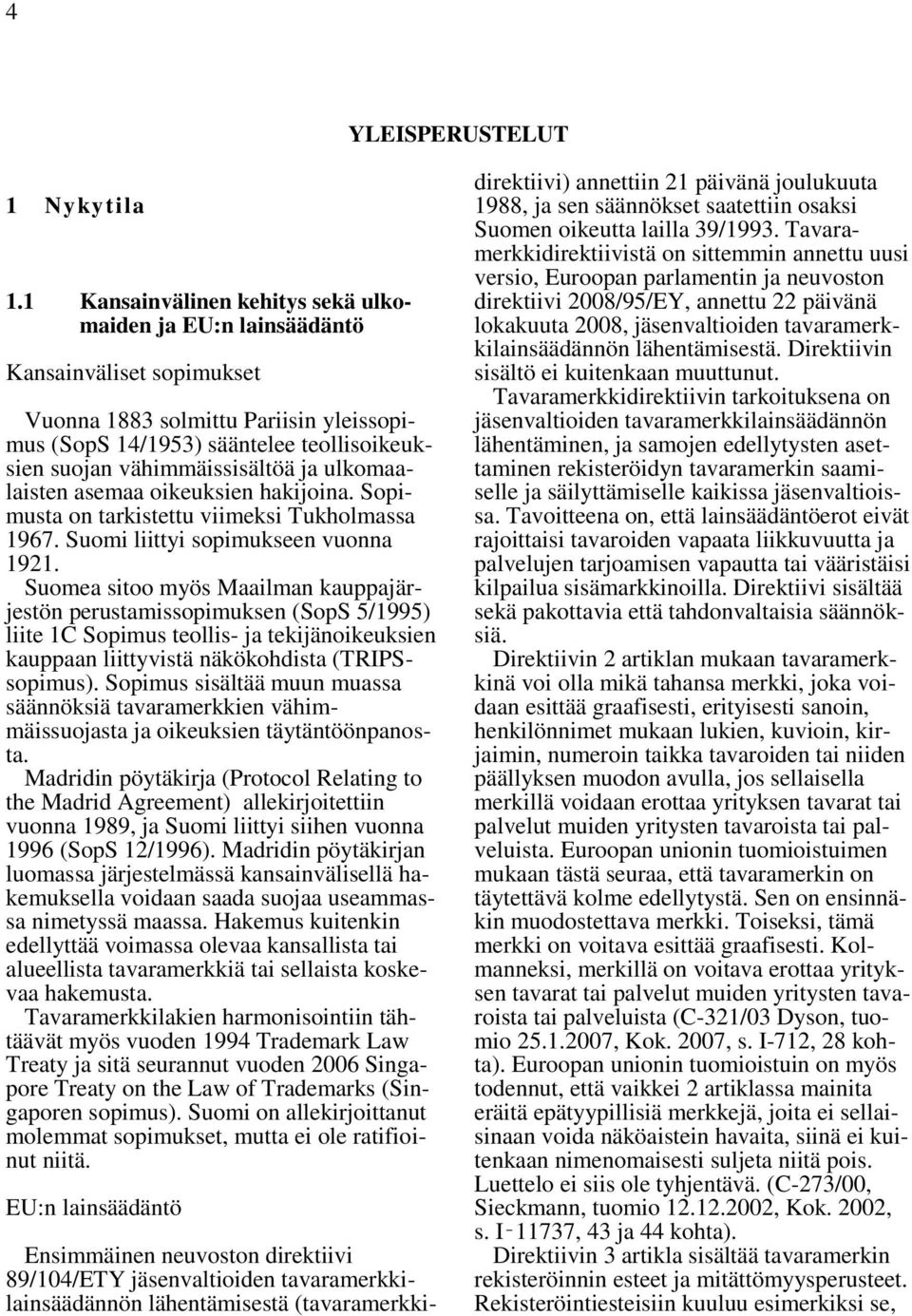 4

YLEISPERUSTELUT

1 Nykytila

1.1 Kansainvälinen kehitys sekä ulkomaiden ja EU:n lainsäädäntö

Kansainväliset sopimukset

Vuonna 1883 solmittu Pariisin yleissopimus (SopS 14/1953) sääntelee teollisoikeuksien suojan vähimmäissisältöä ja ulkomaalaisten asemaa oikeuksien hakijoina. Sopimusta on tarkistettu viimeksi Tukholmassa 1967. Suomi liittyi sopimukseen vuonna 1921.

Suomea sitoo myös Maailman kauppajärjestön perustamissopimuksen (SopS 5/1995) liite 1C Sopimus teollis- ja tekijänoikeuksien kauppaan liittyvistä näkökohdista (TRIPS-sopimus). Sopimus sisältää muun muassa säännöksiä tavaramerkkien vähimmäissuojasta ja oikeuksien täytäntöönpanosta.

Madridin pöytäkirja (Protocol Relating to the Madrid Agreement) allekirjoitettiin vuonna 1989, ja Suomi liittyi siihen vuonna 1996 (SopS 12/1996). Madridin pöytäkirjan luomassa järjestelmässä kansainvälisellä hakemuksella voidaan saada suojaa useammassa nimetyssä maassa. Hakemus kuitenkin edellyttää voimassa olevaa kansallista tai alueellista tavaramerkkiä tai sellaista koskevaa hakemusta.

Tavaramerkkilakien harmonisointiin tähtäävät myös vuoden 1994 Trademark Law Treaty ja sitä seurannut vuoden 2006 Singapore Treaty on the Law of Trademarks (Singaporen sopimus). Suomi on allekirjoittanut molemmat sopimukset, mutta ei ole ratifioinut niitä.

EU:n lainsäädäntö

Ensimmäinen neuvoston direktiivi 89/104/ETY jäsenvaltioiden tavaramerkkilainsäädännön lähentämisestä (tavaramerkkidirektiivi) annettiin 21 päivänä joulukuuta 1988, ja sen säännökset saatettiin osaksi Suomen oikeutta lailla 39/1993. Tavaramerkkidirektiivistä on sittemmin annettu uusi versio, Euroopan parlamentin ja neuvoston direktiivi 2008/95/EY, annettu 22 päivänä lokakuuta 2008, jäsenvaltioiden tavaramerkkilainsäädännön lähentämisestä. Direktiivin sisältö ei kuitenkaan muuttunut.

Tavaramerkkidirektiivin tarkoituksena on jäsenvaltioiden tavaramerkkilainsäädännön lähentäminen, ja samojen edellytysten asettaminen rekisteröidyn tavaramerkin saamiselle ja säilyttämiselle kaikissa jäsenvaltioissa. Tavoitteena on, että lainsäädäntöerot eivät rajoittaisi tavaroiden vapaata liikkuvuutta ja palvelujen tarjoamisen vapautta tai vääristäisi kilpailua sisämarkkinoilla. Direktiivi sisältää sekä pakottavia että tahdonvaltaisia säännöksiä.

Direktiivin 2 artiklan mukaan tavaramerkkinä voi olla mikä tahansa merkki, joka voidaan esittää graafisesti, erityisesti sanoin, henkilönnimet mukaan lukien, kuvioin, kirjaimin, numeroin taikka tavaroiden tai niiden päällyksen muodon avulla, jos sellaisella merkillä voidaan erottaa yrityksen tavarat tai palvelut muiden yritysten tavaroista tai palveluista. Euroopan unionin tuomioistuimen mukaan tästä seuraa, että tavaramerkin on täytettävä kolme edellytystä. Sen on ensinnäkin muodostettava merkki. Toiseksi, tämä merkki on voitava esittää graafisesti. Kolmanneksi, merkillä on voitava erottaa yrityksen tavarat tai palvelut muiden yritysten tavaroista tai palveluista (C-321/03 Dyson, tuomio 25.1.2007, Kok. 2007, s. I-712, 28 kohta). Euroopan unionin tuomioistuin on myös todennut, että vaikkei 2 artiklassa mainita eräitä epätyypillisiä merkkejä, joita ei sellaisinaan voida näköaistein havaita, siinä ei kuitenkaan nimenomaisesti suljeta niitä pois. Luettelo ei siis ole tyhjentävä. (C-273/00, Sieckmann, tuomio 12.12.2002, Kok. 2002, s. I-11737, 43 ja 44 kohta).

Direktiivin 3 artikla sisältää tavaramerkin rekisteröinnin esteet ja mitättömyysperusteet. Rekisteröintiesteisiin kuuluu esimerkiksi se,